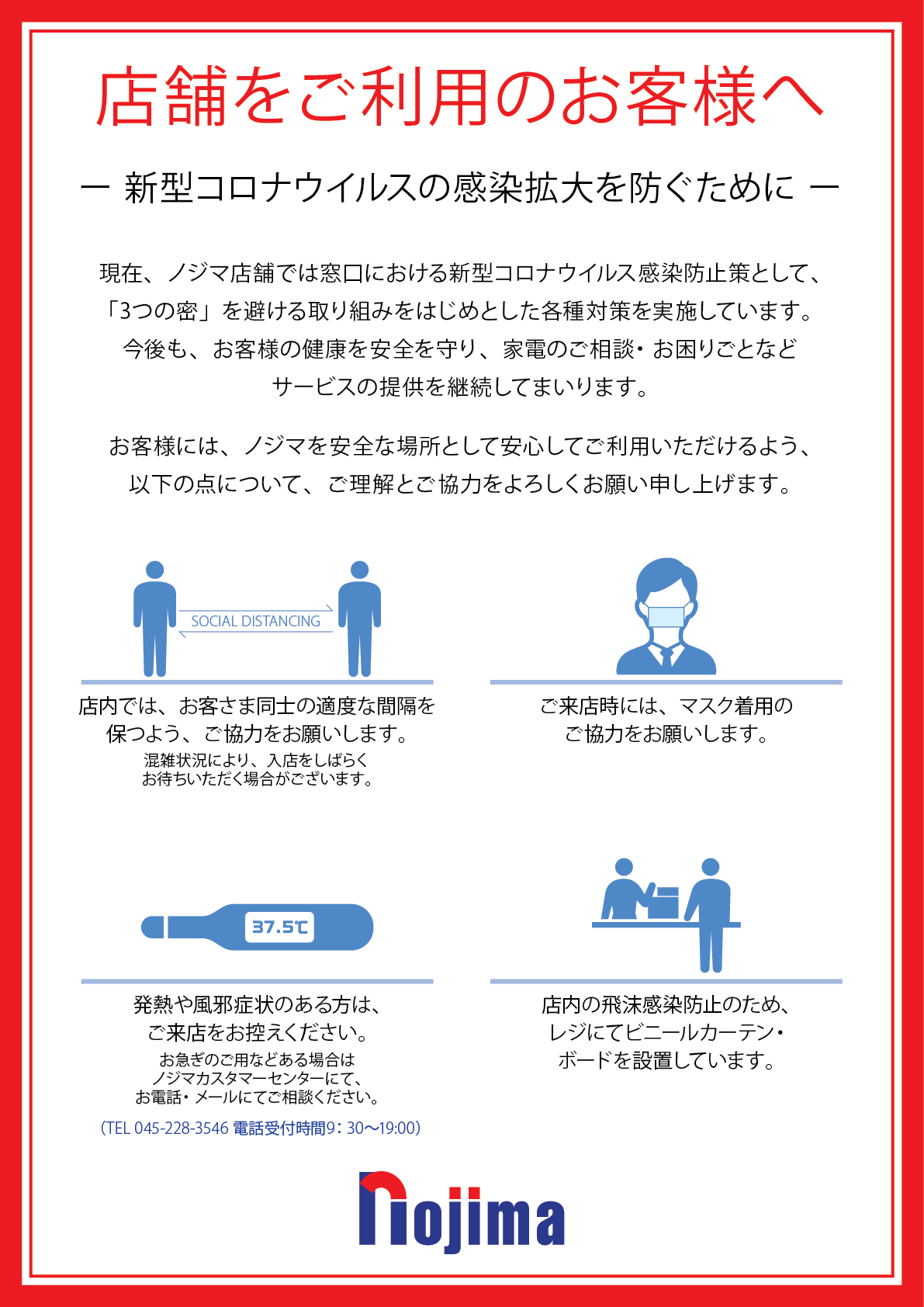 店舗をご利用のお客様へ

ー 新型コロナウイルスの感染拡大を防ぐために ー

現在、ノジマ店舗では窓口における新型コロナウイルス感染防止策として、「3つの密」を避ける取り組みをはじめとした各種対策を実施しています。今後も、お客様の健康を安全を守り、家電のご相談・お困りごとなどサービスの提供を継続してまいります。

お客様には、ノジマを安全な場所として安心してご利用いただけるよう、以下の点について、ご理解とご協力をよろしくお願い申し上げます。

SOCIAL DISTANCING

店内では、お客さま同士の適度な間隔を保つよう、ご協力をお願いします。
混雑状況により、入店をしばらくお待ちいただく場合がございます。

ご来店時には、マスク着用のご協力をお願いします。

37.5℃

発熱や風邪症状のある方は、ご来店をお控えください。
お急ぎのご用などある場合はノジマカスタマーセンターにて、お電話・メールにてご相談ください。
(TEL 045-228-3546 電話受付時間9：30〜19:00)

店内の飛沫感染防止のため、レジにてビニールカーテン・ボードを設置しています。

nojima